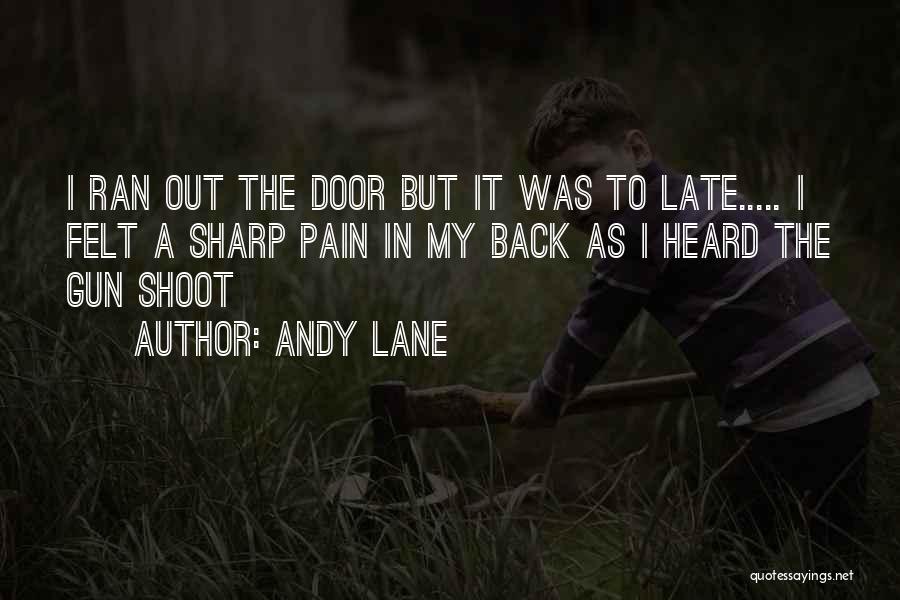 I RAN OUT THE DOOR BUT IT WAS TO LATE..... I FELT A SHARP PAIN IN MY BACK AS I HEARD THE GUN SHOOT

AUTHOR: ANDY LANE

quotessayings.net